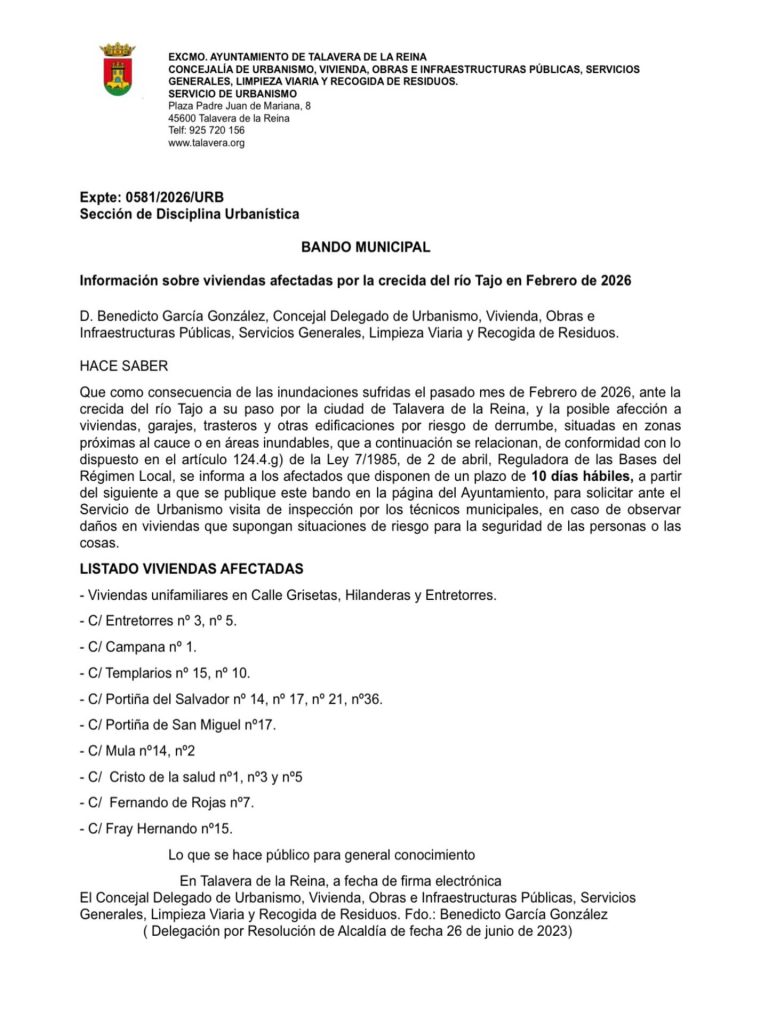 EXCMO. AYUNTAMIENTO DE TALAVERA DE LA REINA
CONCEJALÍA DE URBANISMO, VIVIENDA, OBRAS E INFRAESTRUCTURAS PÚBLICAS, SERVICIOS GENERALES, LIMPIEZA VIARIA Y RECOGIDA DE RESIDUOS.
SERVICIO DE URBANISMO
Plaza Padre Juan de Mariana, 8
45600 Talavera de la Reina
Telf: 925 720 156
www.talavera.org

Expte: 0581/2026/URB
Sección de Disciplina Urbanística

BANDO MUNICIPAL

Información sobre viviendas afectadas por la crecida del río Tajo en Febrero de 2026

D. Benedicto García González, Concejal Delegado de Urbanismo, Vivienda, Obras e Infraestructuras Públicas, Servicios Generales, Limpieza Viaria y Recogida de Residuos.

HACE SABER

Que como consecuencia de las inundaciones sufridas el pasado mes de Febrero de 2026, ante la crecida del río Tajo a su paso por la ciudad de Talavera de la Reina, y la posible afección a viviendas, garajes, trasteros y otras edificaciones por riesgo de derrumbe, situadas en zonas próximas al cauce o en áreas inundables, que a continuación se relacionan, de conformidad con lo dispuesto en el artículo 124.4.g) de la Ley 7/1985, de 2 de abril, Reguladora de las Bases del Régimen Local, se informa a los afectados que disponen de un plazo de 10 días hábiles, a partir del siguiente a que se publique este bando en la página del Ayuntamiento, para solicitar ante el Servicio de Urbanismo visita de inspección por los técnicos municipales, en caso de observar daños en viviendas que supongan situaciones de riesgo para la seguridad de las personas o las cosas.

LISTADO VIVIENDAS AFECTADAS

- Viviendas unifamiliares en Calle Grisetas, Hilanderas y Entretorres.

- C/ Entretorres nº 3, nº 5.

- C/ Campana nº 1.

- C/ Templarios nº 15, nº 10.

- C/ Portiña del Salvador nº 14, nº 17, nº 21, nº36.

- C/ Portiña de San Miguel nº17.

- C/ Mula nº14, nº2

- C/ Cristo de la salud nº1, nº3 y nº5

- C/ Fernando de Rojas nº7.

- C/ Fray Hernando nº15.

Lo que se hace público para general conocimiento

En Talavera de la Reina, a fecha de firma electrónica
El Concejal Delegado de Urbanismo, Vivienda, Obras e Infraestructuras Públicas, Servicios Generales, Limpieza Viaria y Recogida de Residuos. Fdo.: Benedicto García González
( Delegación por Resolución de Alcaldía de fecha 26 de junio de 2023)